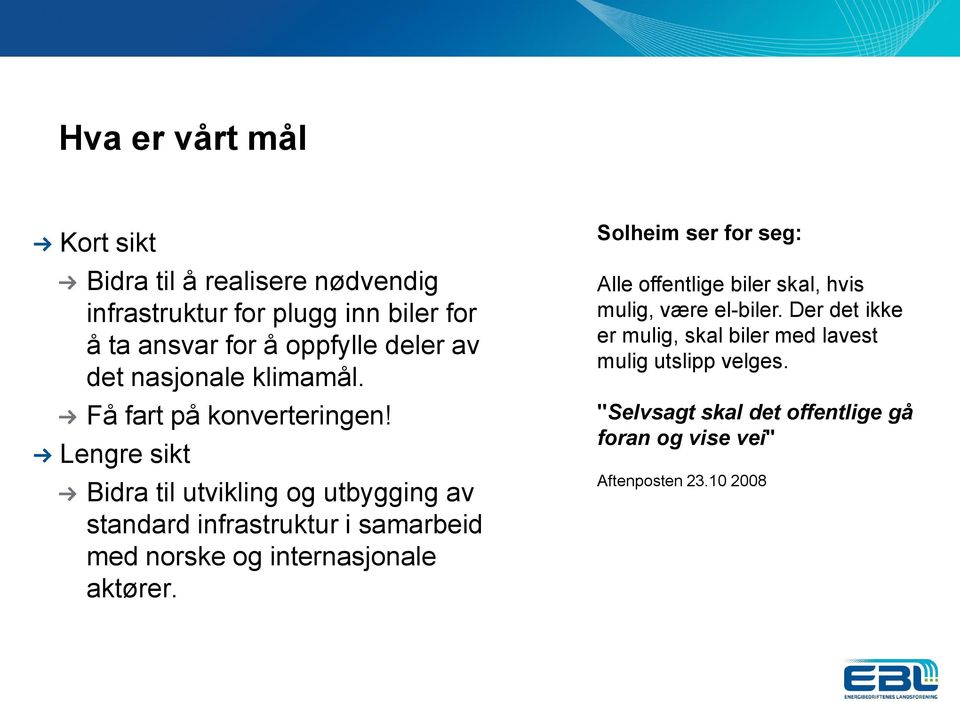 Hva er vårt mål

Kort sikt

Bidra til å realisere nødvendig infrastruktur for plugg inn biler for å ta ansvar for å oppfylle deler av det nasjonale klimamål.

Få fart på konverteringen!

Lengre sikt

Bidra til utvikling og utbygging av standard infrastruktur i samarbeid med norske og internasjonale aktører.

Solheim ser for seg:

Alle offentlige biler skal, hvis mulig, være el-biler. Der det ikke er mulig, skal biler med lavest mulig utslipp velges.

"Selvsagt skal det offentlige gå foran og vise vei"

Aftenposten 23.10 2008

EBL
ENERGIBEDRIFTENES LANDSFORENING